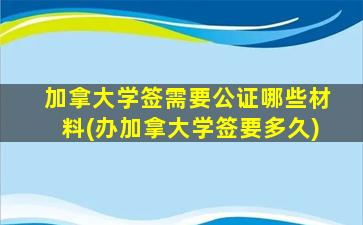 加拿大学签需要公证哪些材料(办加拿大学签要多久)